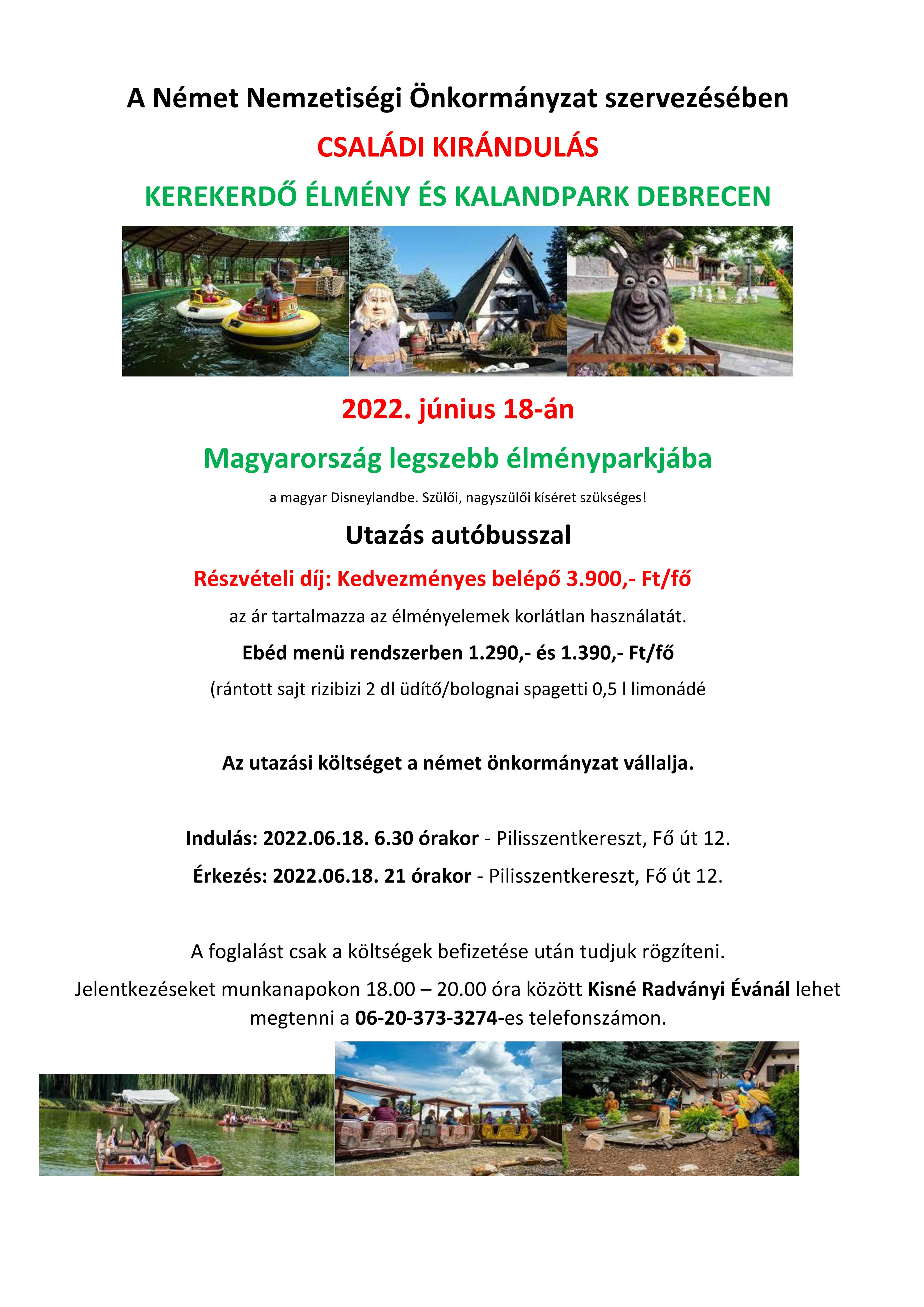 A Német Nemzetiségi Önkormányzat szervezésében

CSALÁDI KIRÁNDULÁS

KEREKERDŐ ÉLMÉNY ÉS KALANDPARK DEBRECEN

2022. június 18-án

Magyarország legszebb élményparkjába

a magyar Disneylandbe. Szülői, nagyszülői kíséret szükséges!

Utazás autóbusszal

Részvételi díj: Kedvezményes belépő 3.900,- Ft/fő

az ár tartalmazza az élményelemek korlátlan használatát.

Ebéd menü rendszerben 1.290,- és 1.390,- Ft/fő

(rántott sajt rizibizi 2 dl üdítő/bolognai spagetti 0,5 l limonádé

Az utazási költséget a német önkormányzat vállalja.

Indulás: 2022.06.18. 6.30 órakor - Pilisszentkereszt, Fő út 12.

Érkezés: 2022.06.18. 21 órakor - Pilisszentkereszt, Fő út 12.

A foglalást csak a költségek befizetése után tudjuk rögzíteni.

Jelentkezéseket munkanapokon 18.00 – 20.00 óra között Kisné Radványi Évánál lehet megtenni a 06-20-373-3274-es telefonszámon.